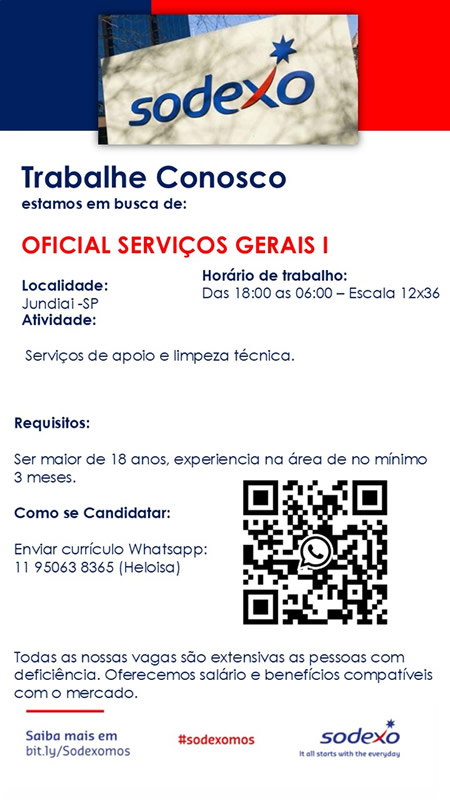 sodexo

Trabalhe Conosco
estamos em busca de:

OFICIAL SERVIÇOS GERAIS I

Localidade:
Jundiai -SP
Atividade:

Horário de trabalho:
Das 18:00 as 06:00 – Escala 12x36

Serviços de apoio e limpeza técnica.

Requisitos:

Ser maior de 18 anos, experiencia na área de no mínimo 3 meses.

Como se Candidatar:

Enviar currículo Whatsapp:
11 95063 8365 (Heloisa)

Todas as nossas vagas são extensivas as pessoas com deficiência. Oferecemos salário e benefícios compatíveis com o mercado.

Saiba mais em
bit.ly/Sodexomos

#sodexomos

sodexo
It all starts with the everyday